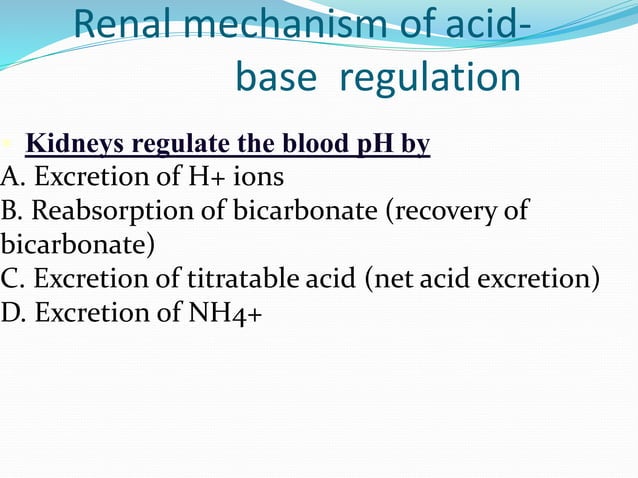 Renal mechanism of acid-base regulation

Kidneys regulate the blood pH by
A. Excretion of H+ ions
B. Reabsorption of bicarbonate (recovery of bicarbonate)
C. Excretion of titratable acid (net acid excretion)
D. Excretion of NH4+